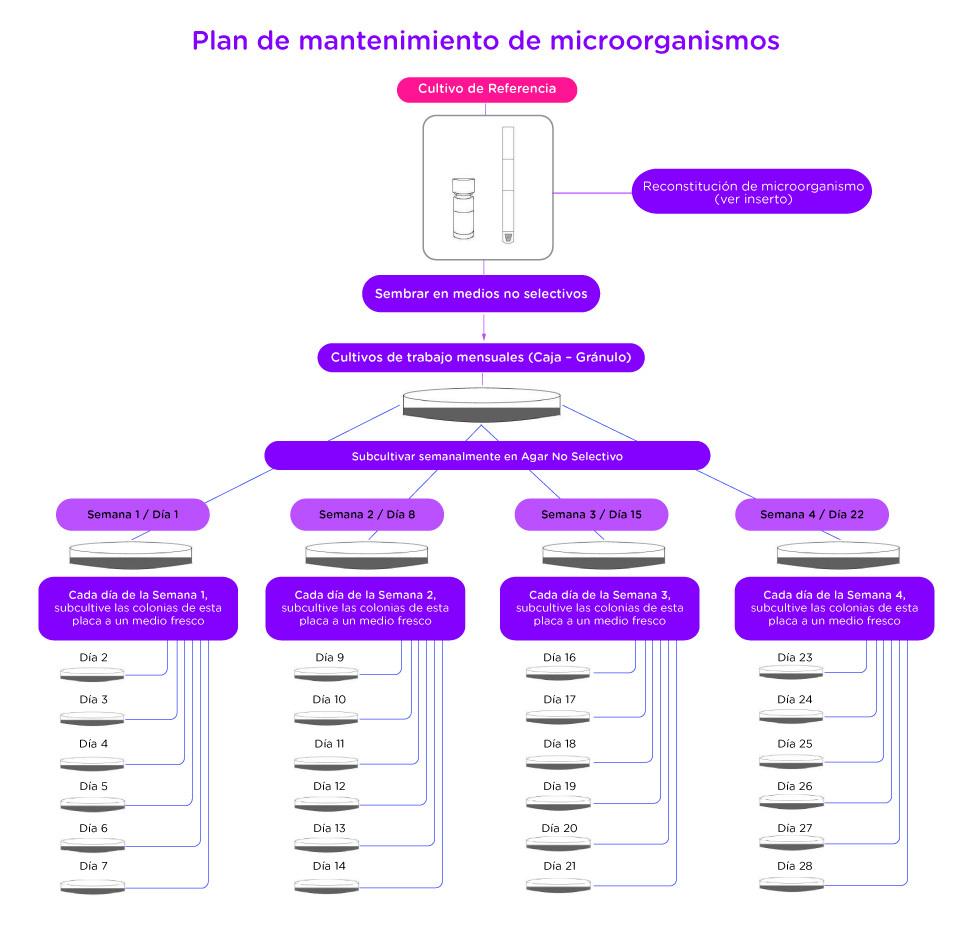 Plan de mantenimiento de microorganismos

Cultivo de Referencia

Reconstitución de microorganismo (ver inserto)

Sembrar en medios no selectivos

Cultivos de trabajo mensuales (Caja – Gránulo)

Subcultivar semanalmente en Agar No Selectivo

Semana 1 / Día 1

Cada día de la Semana 1, subcultive las colonias de esta placa a un medio fresco

Día 2

Día 3

Día 4

Día 5

Día 6

Día 7

Semana 2 / Día 8

Cada día de la Semana 2, subcultive las colonias de esta placa a un medio fresco

Día 9

Día 10

Día 11

Día 12

Día 13

Día 14

Semana 3 / Día 15

Cada día de la Semana 3, subcultive las colonias de esta placa a un medio fresco

Día 16

Día 17

Día 18

Día 19

Día 20

Día 21

Semana 4 / Día 22

Cada día de la Semana 4, subcultive las colonias de esta placa a un medio fresco

Día 23

Día 24

Día 25

Día 26

Día 27

Día 28